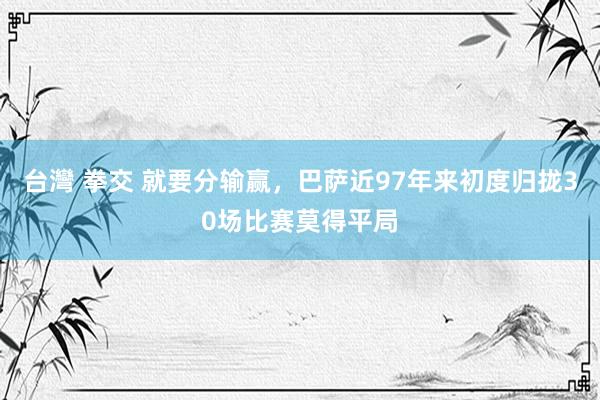 台灣 拳交 就要分输赢，巴萨近97年来初度归拢30场比赛莫得平局